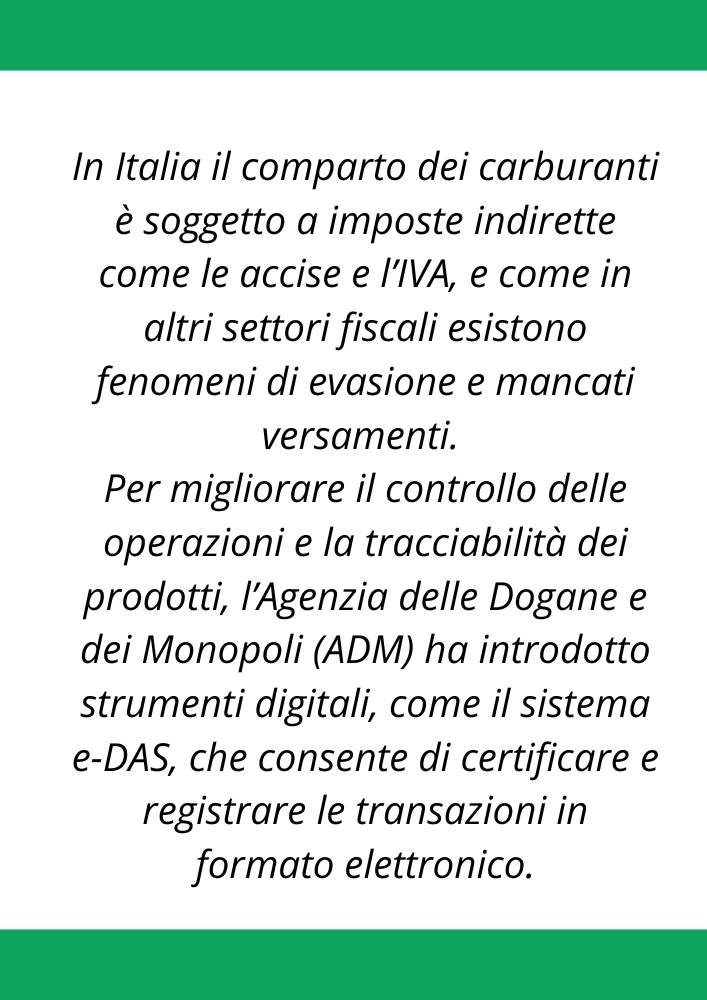 In Italia il comparto dei carburanti è soggetto a imposte indirette come le accise e l'IVA, e come in altri settori fiscali esistono fenomeni di evasione e mancati versamenti.

Per migliorare il controllo delle operazioni e la tracciabilità dei prodotti, l'Agenzia delle Dogane e dei Monopoli (ADM) ha introdotto strumenti digitali, come il sistema e-DAS, che consente di certificare e registrare le transazioni in formato elettronico.